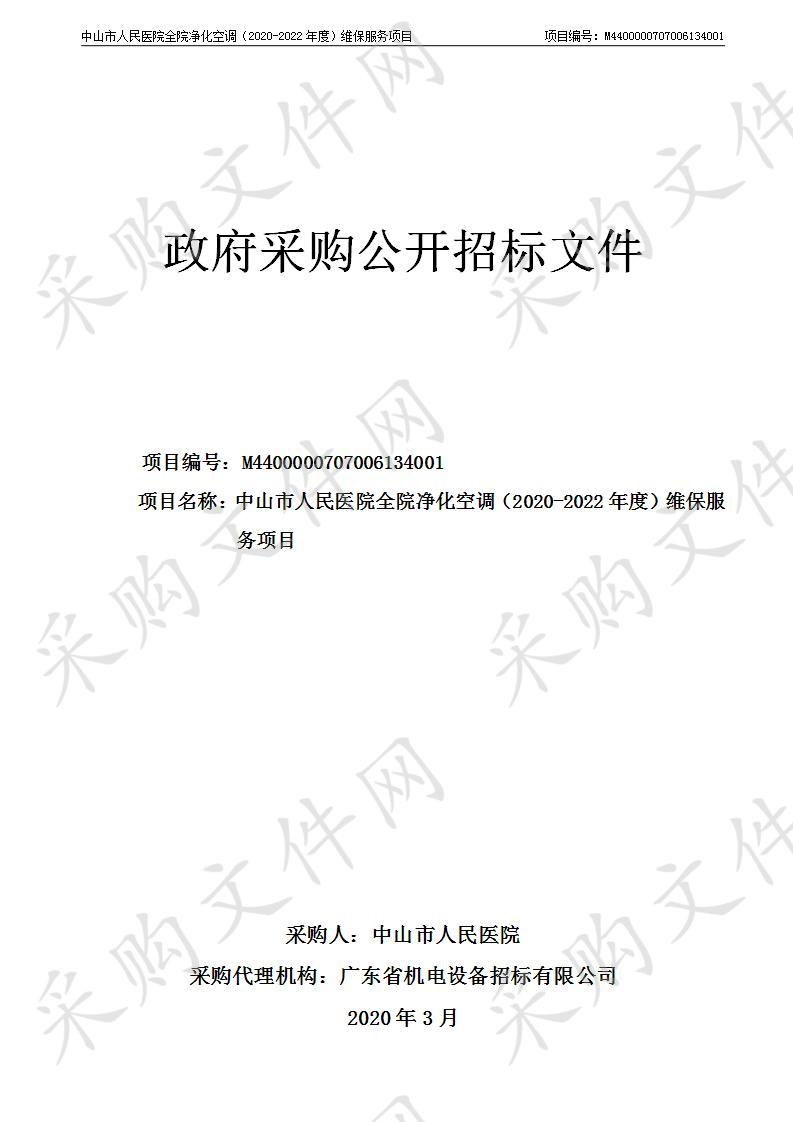 中山市人民医院全院净化空调（2020-2022 年度）维保服务项目　　项目编号：M4400000707006134001

采购文件网

政府采购公开招标文件

项目编号：M4400000707006134001

项目名称：中山市人民医院全院净化空调（2020-2022 年度）维保服务项目

采购人：中山市人民医院

采购代理机构：广东省机电设备招标有限公司

2020 年 3 月